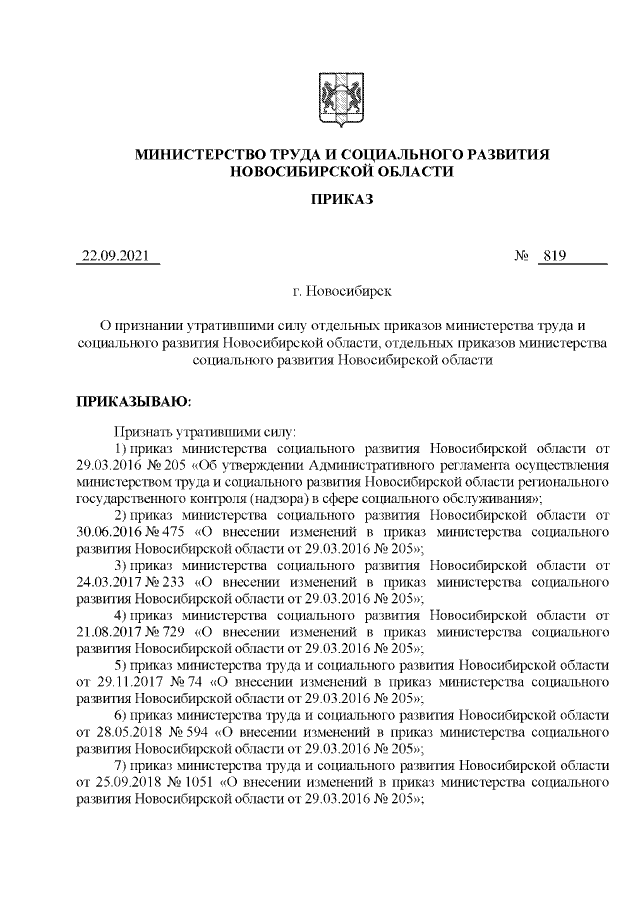 МИНИСТЕРСТВО ТРУДА И СОЦИАЛЬНОГО РАЗВИТИЯ НОВОСИБИРСКОЙ ОБЛАСТИ

ПРИКАЗ

22.09.2021 № 819

г. Новосибирск

О признании утратившими силу отдельных приказов министерства труда и социального развития Новосибирской области, отдельных приказов министерства социального развития Новосибирской области

ПРИКАЗЫВАЮ:

Признать утратившими силу:

1) приказ министерства социального развития Новосибирской области от 29.03.2016 № 205 «Об утверждении Административного регламента осуществления министерством труда и социального развития Новосибирской области регионального государственного контроля (надзора) в сфере социального обслуживания»;

2) приказ министерства социального развития Новосибирской области от 30.06.2016 № 475 «О внесении изменений в приказ министерства социального развития Новосибирской области от 29.03.2016 № 205»;

3) приказ министерства социального развития Новосибирской области от 24.03.2017 № 233 «О внесении изменений в приказ министерства социального развития Новосибирской области от 29.03.2016 № 205»;

4) приказ министерства социального развития Новосибирской области от 21.08.2017 № 729 «О внесении изменений в приказ министерства социального развития Новосибирской области от 29.03.2016 № 205»;

5) приказ министерства труда и социального развития Новосибирской области от 29.11.2017 № 74 «О внесении изменений в приказ министерства социального развития Новосибирской области от 29.03.2016 № 205»;

6) приказ министерства труда и социального развития Новосибирской области от 28.05.2018 № 594 «О внесении изменений в приказ министерства социального развития Новосибирской области от 29.03.2016 № 205»;

7) приказ министерства труда и социального развития Новосибирской области от 25.09.2018 № 1051 «О внесении изменений в приказ министерства социального развития Новосибирской области от 29.03.2016 № 205»;